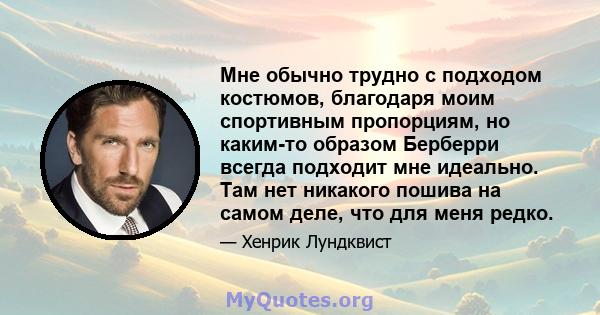 Мне обычно трудно с подходом костюмов, благодаря моим спортивным пропорциям, но каким-то образом Берберри всегда подходит мне идеально. Там нет никакого пошива на самом деле, что для меня редко.

— Хенрик Лундквист

MyQuotes.org